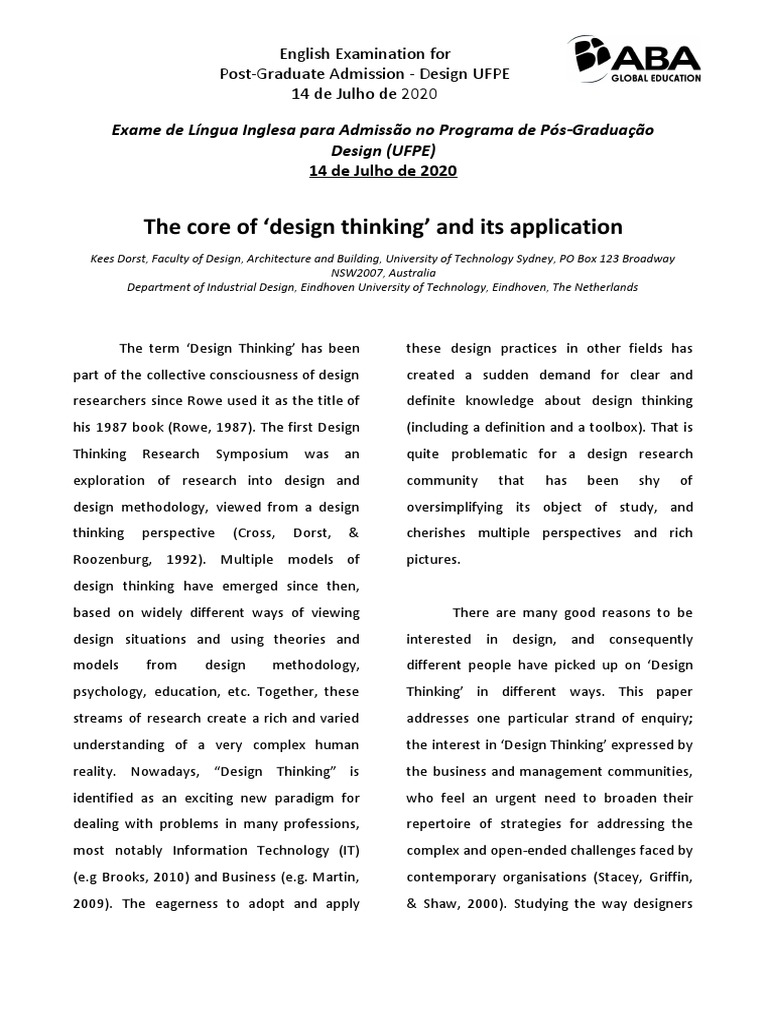 English Examination for
Post-Graduate Admission - Design UFPE
14 de Julho de 2020

ABA
GLOBAL EDUCATION

Exame de Língua Inglesa para Admissão no Programa de Pós-Graduação Design (UFPE)
14 de Julho de 2020

The core of 'design thinking' and its application

Kees Dorst, Faculty of Design, Architecture and Building, University of Technology Sydney, PO Box 123 Broadway NSW2007, Australia
Department of Industrial Design, Eindhoven University of Technology, Eindhoven, The Netherlands

The term 'Design Thinking' has been part of the collective consciousness of design researchers since Rowe used it as the title of his 1987 book (Rowe, 1987). The first Design Thinking Research Symposium was an exploration of research into design and design methodology, viewed from a design thinking perspective (Cross, Dorst, & Roozenburg, 1992). Multiple models of design thinking have emerged since then, based on widely different ways of viewing design situations and using theories and models from design methodology, psychology, education, etc. Together, these streams of research create a rich and varied understanding of a very complex human reality. Nowadays, "Design Thinking" is identified as an exciting new paradigm for dealing with problems in many professions, most notably Information Technology (IT) (e.g Brooks, 2010) and Business (e.g. Martin, 2009). The eagerness to adopt and apply these design practices in other fields has created a sudden demand for clear and definite knowledge about design thinking (including a definition and a toolbox). That is quite problematic for a design research community that has been shy of oversimplifying its object of study, and cherishes multiple perspectives and rich pictures.

There are many good reasons to be interested in design, and consequently different people have picked up on 'Design Thinking' in different ways. This paper addresses one particular strand of enquiry; the interest in 'Design Thinking' expressed by the business and management communities, who feel an urgent need to broaden their repertoire of strategies for addressing the complex and open-ended challenges faced by contemporary organisations (Stacey, Griffin, & Shaw, 2000). Studying the way designers